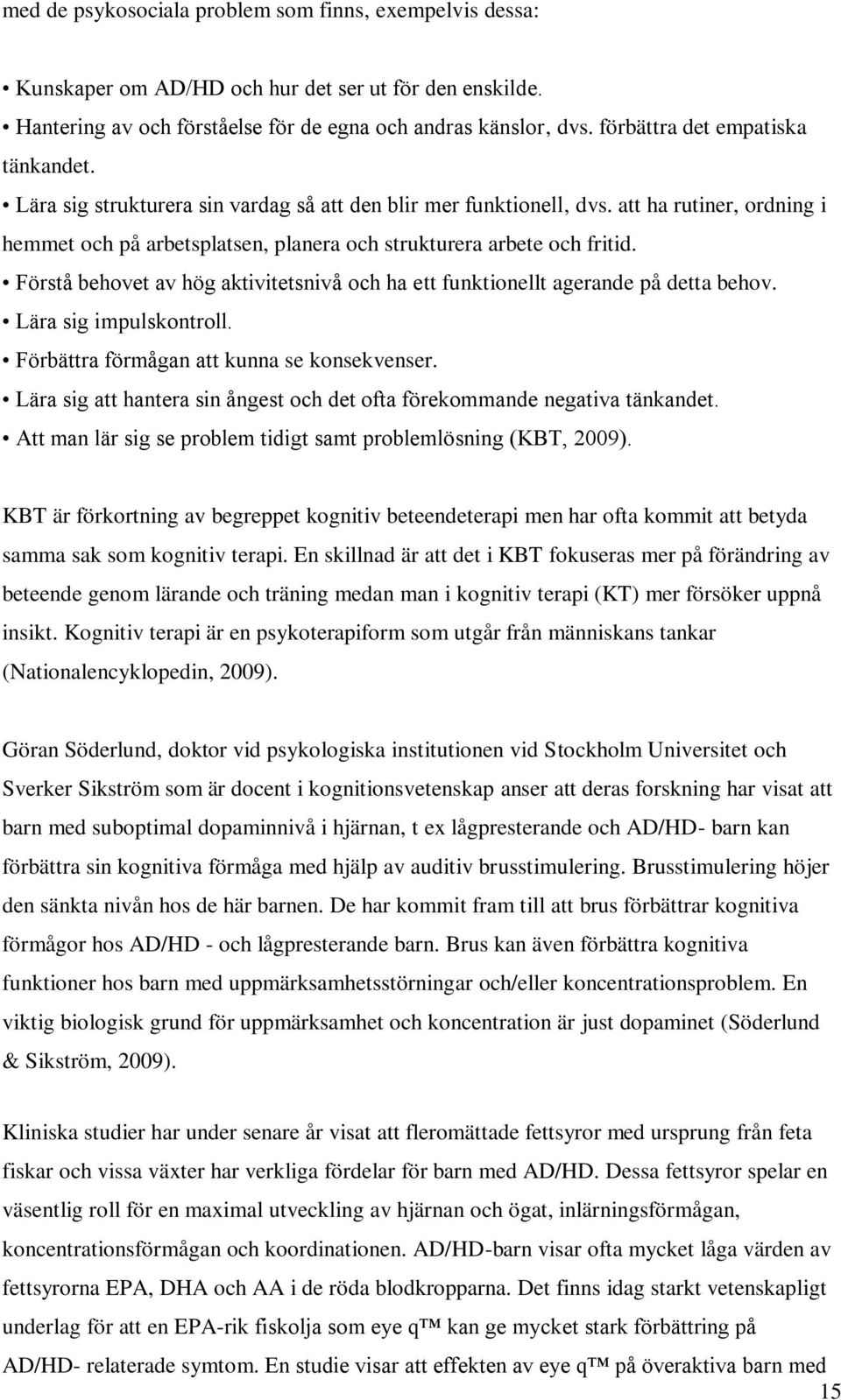 med de psykosociala problem som finns, exempelvis dessa:

• Kunskaper om AD/HD och hur det ser ut för den enskilde.
• Hantering av och förståelse för de egna och andras känslor, dvs. förbättra det empatiska tänkandet.
• Lära sig strukturera sin vardag så att den blir mer funktionell, dvs. att ha rutiner, ordning i hemmet och på arbetsplatsen, planera och strukturera arbete och fritid.
• Förstå behovet av hög aktivitetsnivå och ha ett funktionellt agerande på detta behov.
• Lära sig impulskontroll.
• Förbättra förmågan att kunna se konsekvenser.
• Lära sig att hantera sin ångest och det ofta förekommande negativa tänkandet.
• Att man lär sig se problem tidigt samt problemlösning (KBT, 2009).

KBT är förkortning av begreppet kognitiv beteendeterapi men har ofta kommit att betyda samma sak som kognitiv terapi. En skillnad är att det i KBT fokuseras mer på förändring av beteende genom lärande och träning medan man i kognitiv terapi (KT) mer försöker uppnå insikt. Kognitiv terapi är en psykoterapiform som utgår från människans tankar (Nationalencyklopedin, 2009).

Göran Söderlund, doktor vid psykologiska institutionen vid Stockholm Universitet och Sverker Sikström som är docent i kognitionsvetenskap anser att deras forskning har visat att barn med suboptimal dopaminnivå i hjärnan, t ex lågpresterande och AD/HD- barn kan förbättra sin kognitiva förmåga med hjälp av auditiv brusstimulering. Brusstimulering höjer den sänkta nivån hos de här barnen. De har kommit fram till att brus förbättrar kognitiva förmågor hos AD/HD - och lågpresterande barn. Brus kan även förbättra kognitiva funktioner hos barn med uppmärksamhetsstörningar och/eller koncentrationsproblem. En viktig biologisk grund för uppmärksamhet och koncentration är just dopaminet (Söderlund & Sikström, 2009).

Kliniska studier har under senare år visat att fleromättade fettsyror med ursprung från feta fiskar och vissa växter har verkliga fördelar för barn med AD/HD. Dessa fettsyror spelar en väsentlig roll för en maximal utveckling av hjärnan och ögat, inlärningsförmågan, koncentrationsförmågan och koordinationen. AD/HD-barn visar ofta mycket låga värden av fettsyrorna EPA, DHA och AA i de röda blodkropparna. Det finns idag starkt vetenskapligt underlag för att en EPA-rik fiskolja som eye q™ kan ge mycket stark förbättring på AD/HD- relaterade symtom. En studie visar att effekten av eye q™ på överaktiva barn med

15